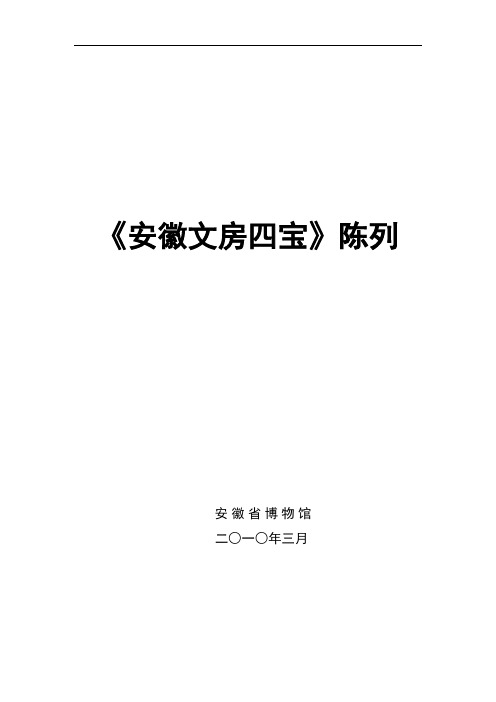 《安徽文房四宝》陈列

安徽省博物馆

二〇一〇年三月